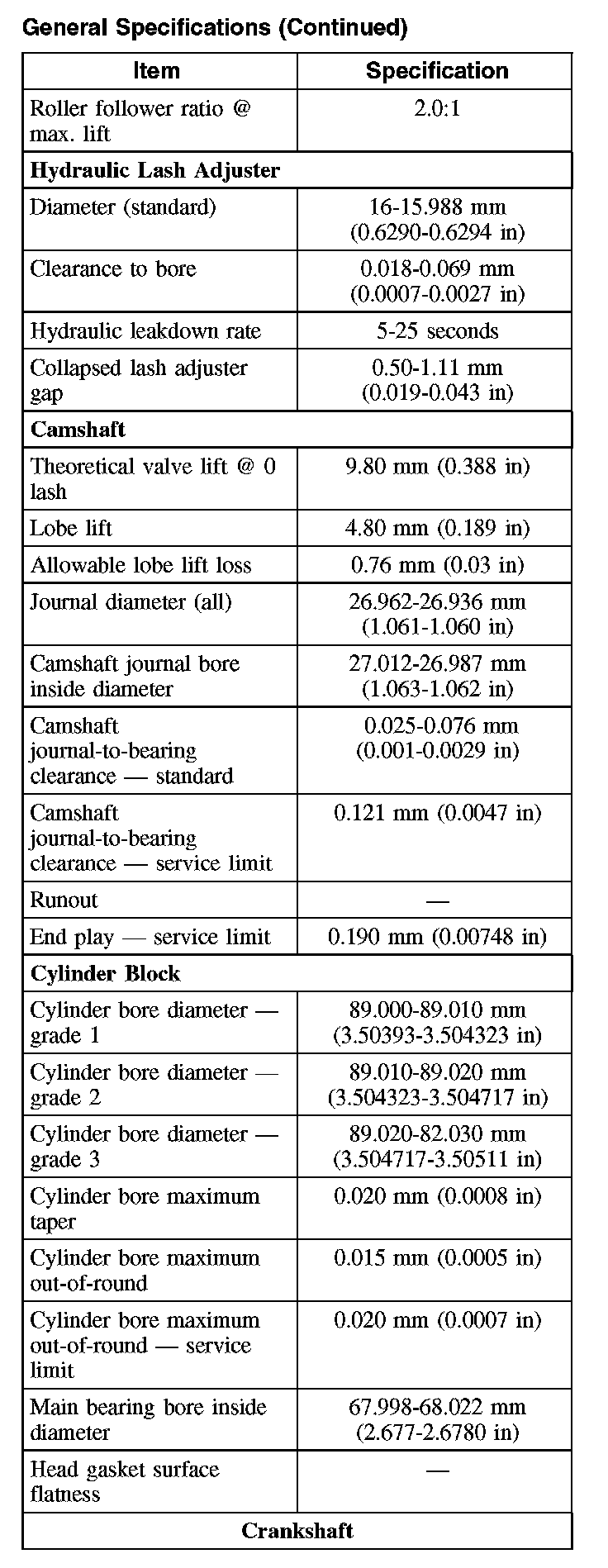 General Specifications (Continued)

| Item | Specification |
|---|---|
| Roller follower ratio @ max. lift | 2.0:1 |
| **Hydraulic Lash Adjuster** | |
| Diameter (standard) | 16-15.988 mm (0.6290-0.6294 in) |
| Clearance to bore | 0.018-0.069 mm (0.0007-0.0027 in) |
| Hydraulic leakdown rate | 5-25 seconds |
| Collapsed lash adjuster gap | 0.50-1.11 mm (0.019-0.043 in) |
| **Camshaft** | |
| Theoretical valve lift @ 0 lash | 9.80 mm (0.388 in) |
| Lobe lift | 4.80 mm (0.189 in) |
| Allowable lobe lift loss | 0.76 mm (0.03 in) |
| Journal diameter (all) | 26.962-26.936 mm (1.061-1.060 in) |
| Camshaft journal bore inside diameter | 27.012-26.987 mm (1.063-1.062 in) |
| Camshaft journal-to-bearing clearance — standard | 0.025-0.076 mm (0.001-0.0029 in) |
| Camshaft journal-to-bearing clearance — service limit | 0.121 mm (0.0047 in) |
| Runout | — |
| End play — service limit | 0.190 mm (0.00748 in) |
| **Cylinder Block** | |
| Cylinder bore diameter — grade 1 | 89.000-89.010 mm (3.50393-3.504323 in) |
| Cylinder bore diameter — grade 2 | 89.010-89.020 mm (3.504323-3.504717 in) |
| Cylinder bore diameter — grade 3 | 89.020-82.030 mm (3.504717-3.50511 in) |
| Cylinder bore maximum taper | 0.020 mm (0.0008 in) |
| Cylinder bore maximum out-of-round | 0.015 mm (0.0005 in) |
| Cylinder bore maximum out-of-round — service limit | 0.020 mm (0.0007 in) |
| Main bearing bore inside diameter | 67.998-68.022 mm (2.677-2.6780 in) |
| Head gasket surface flatness | — |
| **Crankshaft** | |